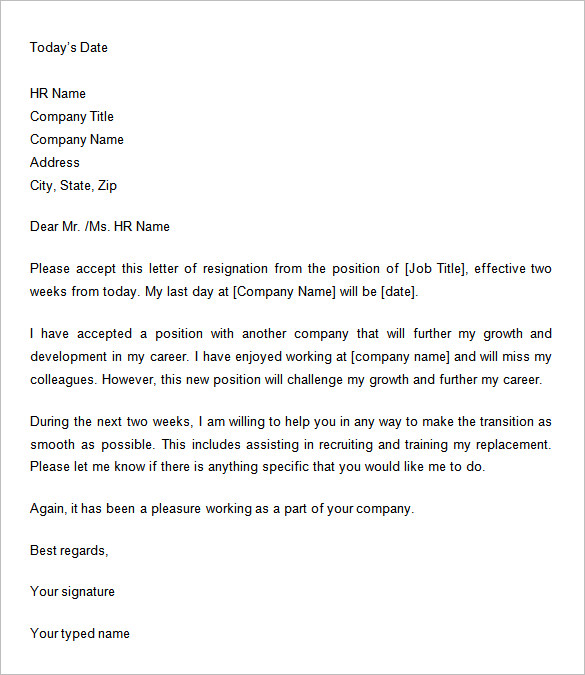 Today's Date

HR Name
Company Title
Company Name
Address
City, State, Zip

Dear Mr. /Ms. HR Name

Please accept this letter of resignation from the position of [Job Title], effective two weeks from today. My last day at [Company Name] will be [date].

I have accepted a position with another company that will further my growth and development in my career. I have enjoyed working at [company name] and will miss my colleagues. However, this new position will challenge my growth and further my career.

During the next two weeks, I am willing to help you in any way to make the transition as smooth as possible. This includes assisting in recruiting and training my replacement. Please let me know if there is anything specific that you would like me to do.

Again, it has been a pleasure working as a part of your company.

Best regards,

Your signature

Your typed name